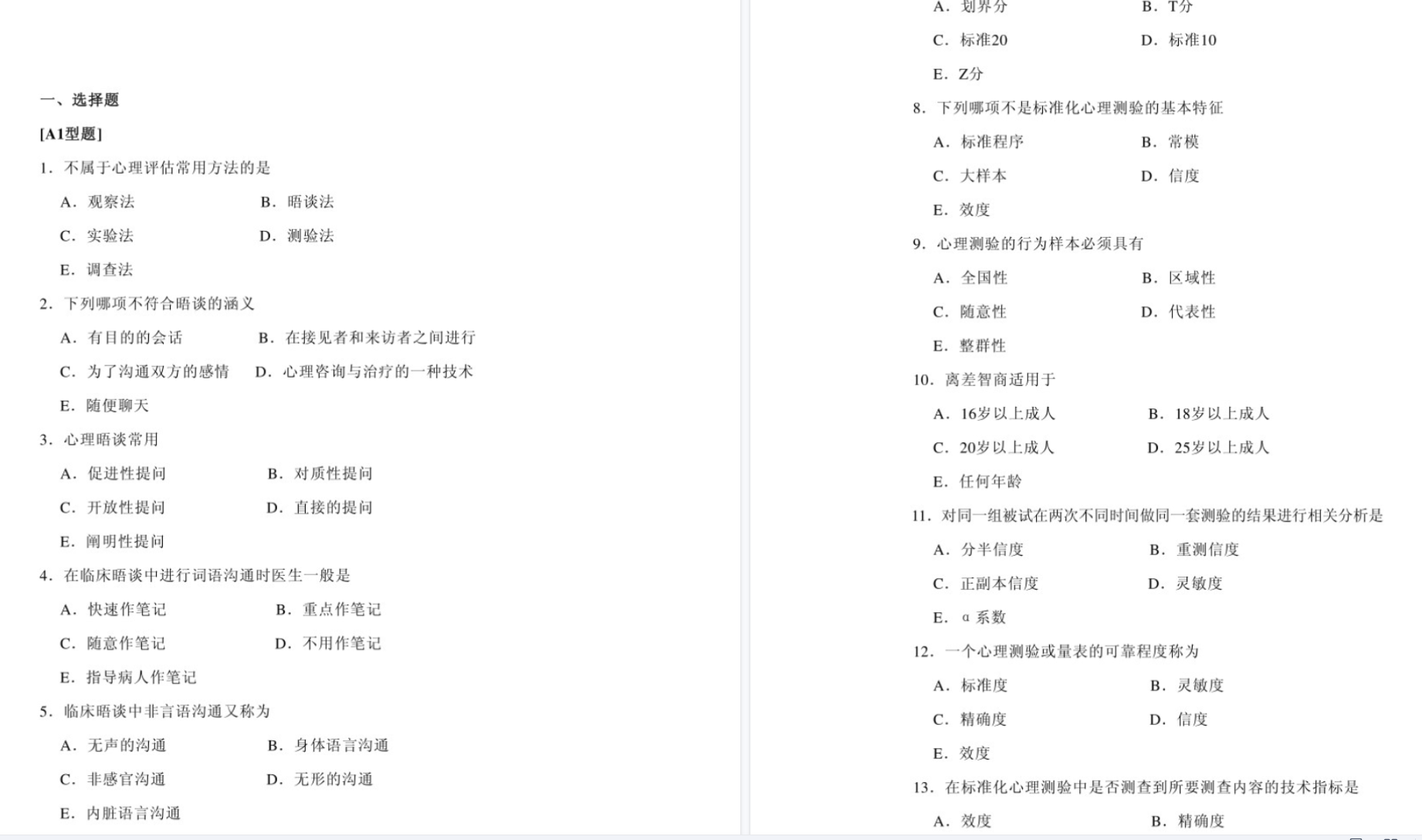 一、选择题

[A1型题]

1. 不属于心理评估常用方法的是

A. 观察法　B. 晤谈法

C. 实验法　D. 测验法

E. 调查法

2. 下列哪项不符合晤谈的涵义

A. 有目的的会话　B. 在接见者和来访者之间进行

C. 为了沟通双方的感情　D. 心理咨询与治疗的一种技术

E. 随便聊天

3. 心理晤谈常用

A. 促进性提问　B. 对质性提问

C. 开放性提问　D. 直接的提问

E. 阐明性提问

4. 在临床晤谈中进行词语沟通时医生一般是

A. 快速作笔记　B. 重点作笔记

C. 随意作笔记　D. 不用作笔记

E. 指导病人作笔记

5. 临床晤谈中非言语沟通又称为

A. 无声的沟通　B. 身体语言沟通

C. 非感官沟通　D. 无形的沟通

E. 内脏语言沟通

A. 划界分　B. T分

C. 标准20　D. 标准10

E. Z分

8. 下列哪项不是标准化心理测验的基本特征

A. 标准程序　B. 常模

C. 大样本　D. 信度

E. 效度

9. 心理测验的行为样本必须具有

A. 全国性　B. 区域性

C. 随意性　D. 代表性

E. 整群性

10. 离差智商适用于

A. 16岁以上成人　B. 18岁以上成人

C. 20岁以上成人　D. 25岁以上成人

E. 任何年龄

11. 对同一组被试在两次不同时间做同一套测验的结果进行相关分析是

A. 分半信度　B. 重测信度

C. 正副本信度　D. 灵敏度

E. α 系数

12. 一个心理测验或量表的可靠程度称为

A. 标准度　B. 灵敏度

C. 精确度　D. 信度

E. 效度

13. 在标准化心理测验中是否测查到所要测查内容的技术指标是

A. 效度　B. 精确度